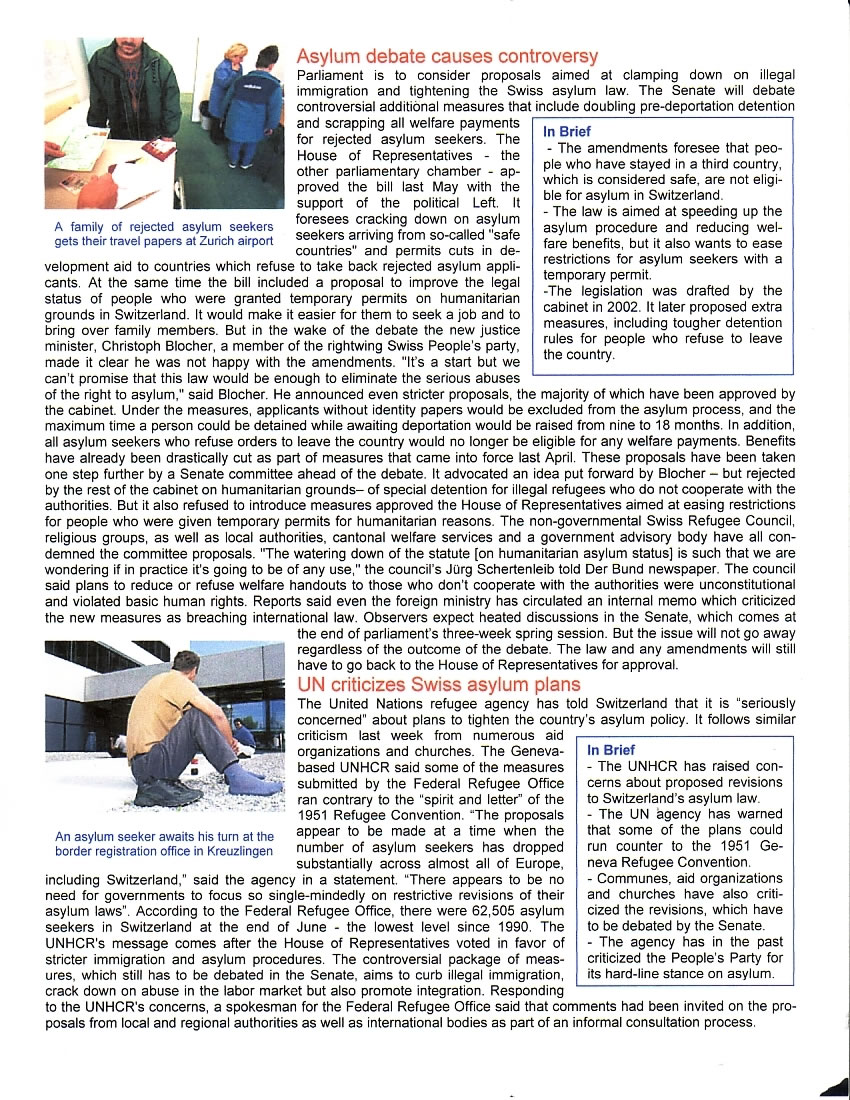 Asylum debate causes controversy

Parliament is to consider proposals aimed at clamping down on illegal immigration and tightening the Swiss asylum law. The Senate will debate controversial additional measures that include doubling pre-deportation detention and scrapping all welfare payments for rejected asylum seekers. The House of Representatives - the other parliamentary chamber - approved the bill last May with the support of the political Left. It foresees cracking down on asylum seekers arriving from so-called "safe countries" and permits cuts in development aid to countries which refuse to take back rejected asylum applicants. At the same time the bill included a proposal to improve the legal status of people who were granted temporary permits on humanitarian grounds in Switzerland. It would make it easier for them to seek a job and to bring over family members. But in the wake of the debate the new justice minister, Christoph Blocher, a member of the rightwing Swiss People's party, made it clear he was not happy with the amendments. "It's a start but we can't promise that this law would be enough to eliminate the serious abuses of the right to asylum," said Blocher. He announced even stricter proposals, the majority of which have been approved by the cabinet. Under the measures, applicants without identity papers would be excluded from the asylum process, and the maximum time a person could be detained while awaiting deportation would be raised from nine to 18 months. In addition, all asylum seekers who refuse orders to leave the country would no longer be eligible for any welfare payments. Benefits have already been drastically cut as part of measures that came into force last April. These proposals have been taken one step further by a Senate committee ahead of the debate. It advocated an idea put forward by Blocher – but rejected by the rest of the cabinet on humanitarian grounds– of special detention for illegal refugees who do not cooperate with the authorities. But it also refused to introduce measures approved the House of Representatives aimed at easing restrictions for people who were given temporary permits for humanitarian reasons. The non-governmental Swiss Refugee Council, religious groups, as well as local authorities, cantonal welfare services and a government advisory body have all condemned the committee proposals. "The watering down of the statute [on humanitarian asylum status] is such that we are wondering if in practice it's going to be of any use," the council's Jürg Schertenleib told Der Bund newspaper. The council said plans to reduce or refuse welfare handouts to those who don't cooperate with the authorities were unconstitutional and violated basic human rights. Reports said even the foreign ministry has circulated an internal memo which criticized the new measures as breaching international law. Observers expect heated discussions in the Senate, which comes at the end of parliament's three-week spring session. But the issue will not go away regardless of the outcome of the debate. The law and any amendments will still have to go back to the House of Representatives for approval.

A family of rejected asylum seekers gets their travel papers at Zurich airport

In Brief
- The amendments foresee that people who have stayed in a third country, which is considered safe, are not eligible for asylum in Switzerland.
- The law is aimed at speeding up the asylum procedure and reducing welfare benefits, but it also wants to ease restrictions for asylum seekers with a temporary permit.
-The legislation was drafted by the cabinet in 2002. It later proposed extra measures, including tougher detention rules for people who refuse to leave the country.

UN criticizes Swiss asylum plans

The United Nations refugee agency has told Switzerland that it is "seriously concerned" about plans to tighten the country's asylum policy. It follows similar criticism last week from numerous aid organizations and churches. The Geneva-based UNHCR said some of the measures submitted by the Federal Refugee Office ran contrary to the "spirit and letter" of the 1951 Refugee Convention. "The proposals appear to be made at a time when the number of asylum seekers has dropped substantially across almost all of Europe, including Switzerland," said the agency in a statement. "There appears to be no need for governments to focus so single-mindedly on restrictive revisions of their asylum laws". According to the Federal Refugee Office, there were 62,505 asylum seekers in Switzerland at the end of June - the lowest level since 1990. The UNHCR's message comes after the House of Representatives voted in favor of stricter immigration and asylum procedures. The controversial package of measures, which still has to be debated in the Senate, aims to curb illegal immigration, crack down on abuse in the labor market but also promote integration. Responding to the UNHCR's concerns, a spokesman for the Federal Refugee Office said that comments had been invited on the proposals from local and regional authorities as well as international bodies as part of an informal consultation process.

An asylum seeker awaits his turn at the border registration office in Kreuzlingen

In Brief
- The UNHCR has raised concerns about proposed revisions to Switzerland's asylum law.
- The UN agency has warned that some of the plans could run counter to the 1951 Geneva Refugee Convention.
- Communes, aid organizations and churches have also criticized the revisions, which have to be debated by the Senate.
- The agency has in the past criticized the People's Party for its hard-line stance on asylum.